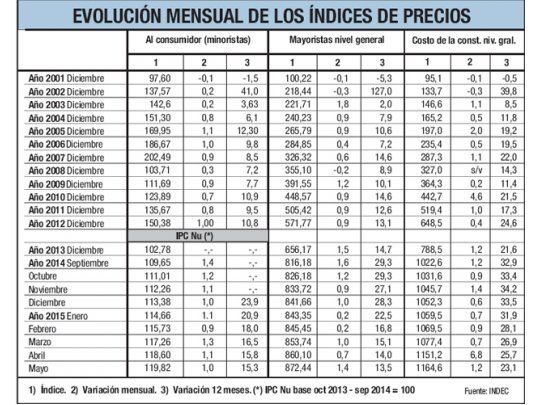 EVOLUCIÓN MENSUAL DE LOS ÍNDICES DE PRECIOS

| | Al consumidor (minoristas) | | | Mayoristas nivel general | | | Costo de la const. niv. gral. | | |
|---|---|---|---|---|---|---|---|---|---|
| | 1 | 2 | 3 | 1 | 2 | 3 | 1 | 2 | 3 |
| Año 2001 Diciembre | 97,60 | -0,1 | -1,5 | 100,22 | -0,1 | -5,3 | 95,1 | -0,1 | -0,5 |
| Año 2002 Diciembre | 137,57 | 0,2 | 41,0 | 218,44 | -0,3 | 127,0 | 133,7 | -0,3 | 39,8 |
| Año 2003 Diciembre | 142,6 | 0,2 | 3,63 | 221,71 | 1,8 | 2,0 | 146,6 | 1,1 | 8,5 |
| Año 2004 Diciembre | 151,30 | 0,8 | 6,1 | 240,23 | 0,9 | 7,9 | 165,2 | 0,5 | 11,8 |
| Año 2005 Diciembre | 169,95 | 1,1 | 12,30 | 265,79 | 0,9 | 10,6 | 197,0 | 2,0 | 19,2 |
| Año 2006 Diciembre | 186,67 | 1,0 | 9,8 | 284,85 | 0,4 | 7,2 | 235,4 | 0,5 | 19,5 |
| Año 2007 Diciembre | 202,49 | 0,9 | 8,5 | 326,32 | 0,6 | 14,6 | 287,3 | 1,1 | 22,0 |
| Año 2008 Diciembre | 103,71 | 0,3 | 7,2 | 355,10 | -0,2 | 8,9 | 327,0 | s/v | 14,3 |
| Año 2009 Diciembre | 111,69 | 0,9 | 7,7 | 391,55 | 1,2 | 10,1 | 364,3 | 0,2 | 11,4 |
| Año 2010 Diciembre | 123,89 | 0,7 | 10,9 | 448,57 | 0,9 | 14,6 | 442,7 | 4,6 | 21,5 |
| Año 2011 Diciembre | 135,67 | 0,8 | 9,5 | 505,42 | 0,9 | 12,6 | 519,4 | 1,0 | 17,3 |
| Año 2012 Diciembre | 150,38 | 1,00 | 10,8 | 571,77 | 0,9 | 13,1 | 648,5 | 0,4 | 24,6 |
| | IPC Nu (*) | | | | | | | | |
| Año 2013 Diciembre | 102,78 | -,- | -,- | 656,17 | 1,5 | 14,7 | 788,5 | 1,2 | 21,6 |
| Año 2014 Septiembre | 109,65 | 1,4 | -,- | 816,18 | 1,6 | 29,3 | 1022,6 | 1,2 | 32,9 |
| Octubre | 111,01 | 1,2 | -,- | 826,18 | 1,2 | 29,3 | 1031,6 | 0,9 | 33,4 |
| Noviembre | 112,26 | 1,1 | -,- | 833,72 | 0,9 | 27,1 | 1045,7 | 1,4 | 34,2 |
| Diciembre | 113,38 | 1,0 | 23,9 | 841,66 | 1,0 | 28,3 | 1052,3 | 0,6 | 33,5 |
| Año 2015 Enero | 114,66 | 1.1 | 20,9 | 843,35 | 0,2 | 22,5 | 1059,5 | 0,7 | 31,9 |
| Febrero | 115,73 | 0,9 | 18,0 | 845,45 | 0,2 | 16,8 | 1069,5 | 0,9 | 28,1 |
| Marzo | 117,26 | 1,3 | 16,5 | 853,74 | 1,0 | 15,1 | 1077,4 | 0,7 | 26,9 |
| Abril | 118,60 | 1,1 | 15,8 | 860,10 | 0,7 | 14,0 | 1151,2 | 6,8 | 25,7 |
| Mayo | 119,82 | 1,0 | 15,3 | 872,44 | 1,4 | 13,5 | 1164,6 | 1,2 | 23,1 |

1) Índice. 2) Variación mensual. 3) Variación 12 meses. (*) IPC Nu base oct 2013 - sep 2014 = 100

Fuente: INDEC